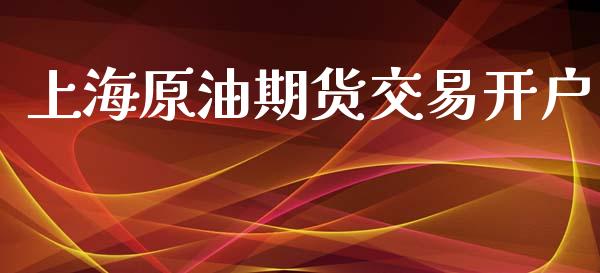 上海原油期货交易开户